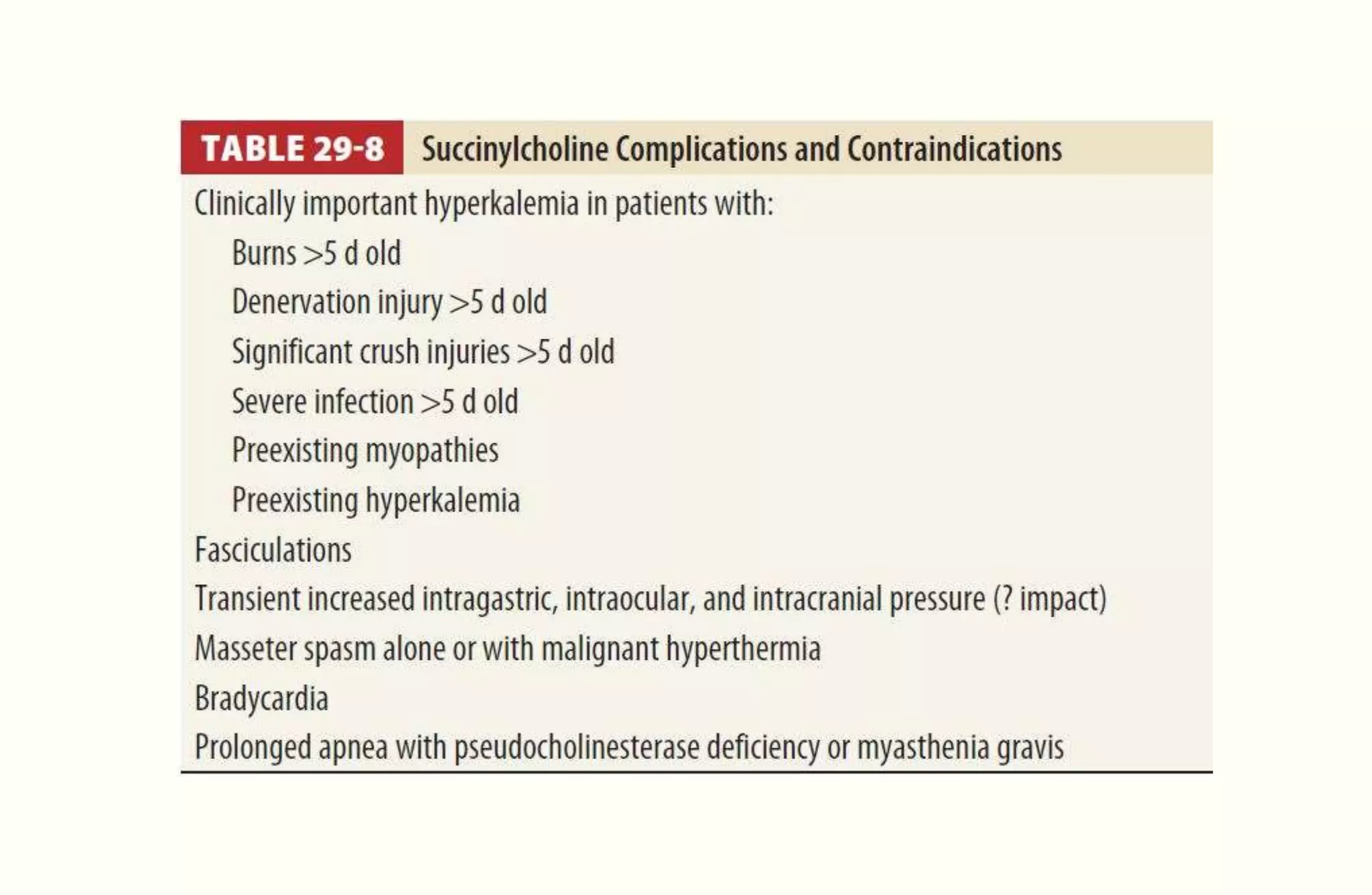 TABLE 29-8 Succinylcholine Complications and Contraindications

Clinically important hyperkalemia in patients with:
Burns >5 d old
Denervation injury >5 d old
Significant crush injuries >5 d old
Severe infection >5 d old
Preexisting myopathies
Preexisting hyperkalemia
Fasciculations
Transient increased intragastric, intraocular, and intracranial pressure (? impact)
Masseter spasm alone or with malignant hyperthermia
Bradycardia
Prolonged apnea with pseudocholinesterase deficiency or myasthenia gravis